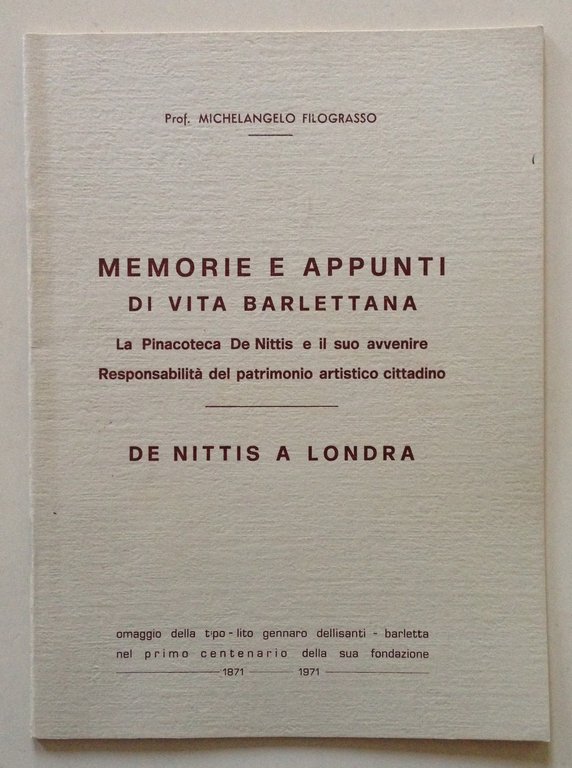 Prof. MICHELANGELO FILOGRASSO

MEMORIE E APPUNTI
DI VITA BARLETTANA

La Pinacoteca De Nittis e il suo avvenire
Responsabilità del patrimonio artistico cittadino

DE NITTIS A LONDRA

omaggio della tipo - lito gennaro dellisanti - barletta
nel primo centenario della sua fondazione
1871 1971